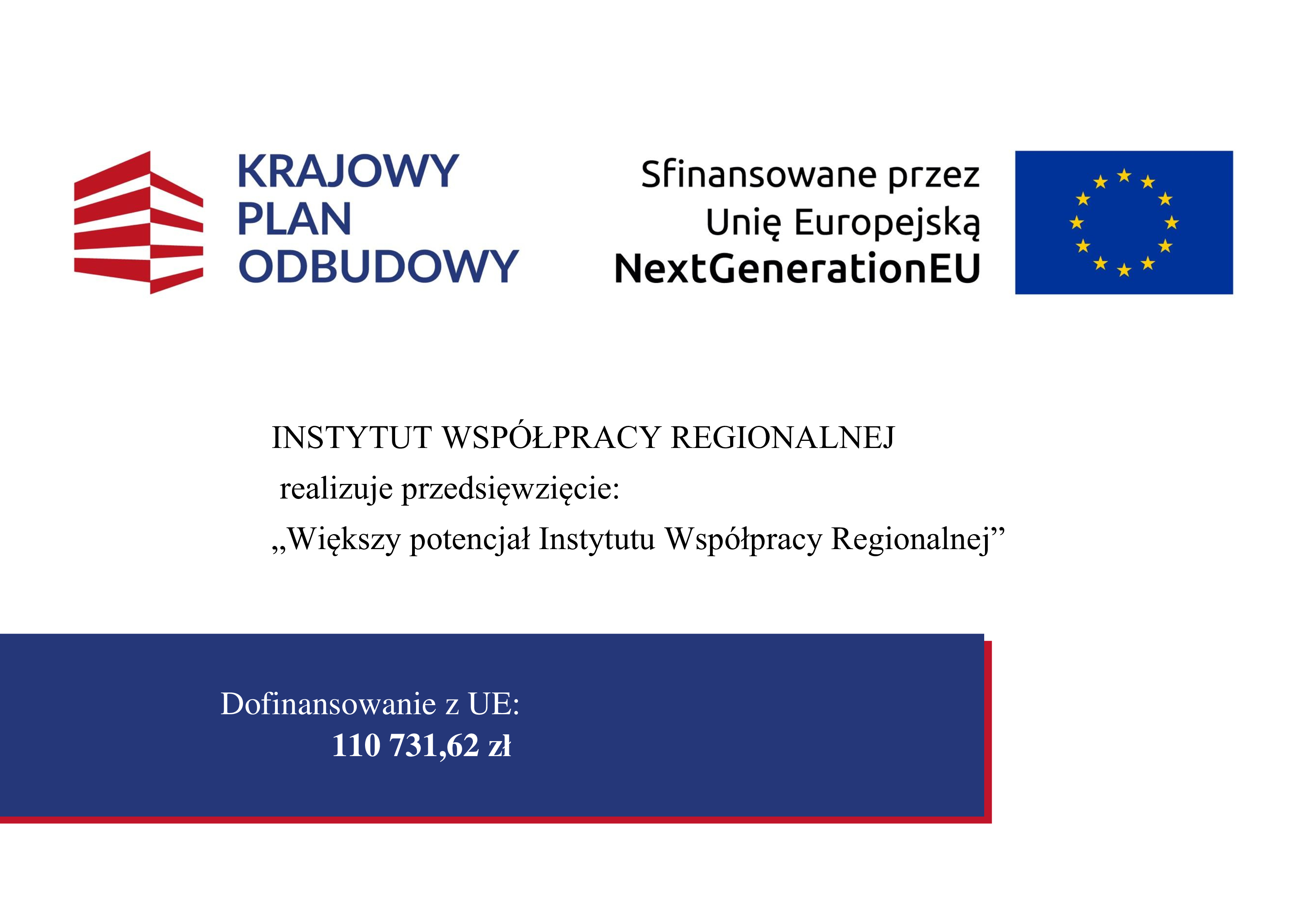 KRAJOWY
PLAN
ODBUDOWY

Sfinansowane przez
Unię Europejską
NextGenerationEU

INSTYTUT WSPÓŁPRACY REGIONALNEJ

realizuje przedsięwzięcie:

„Większy potencjał Instytutu Współpracy Regionalnej"

Dofinansowanie z UE:
110 731,62 zł